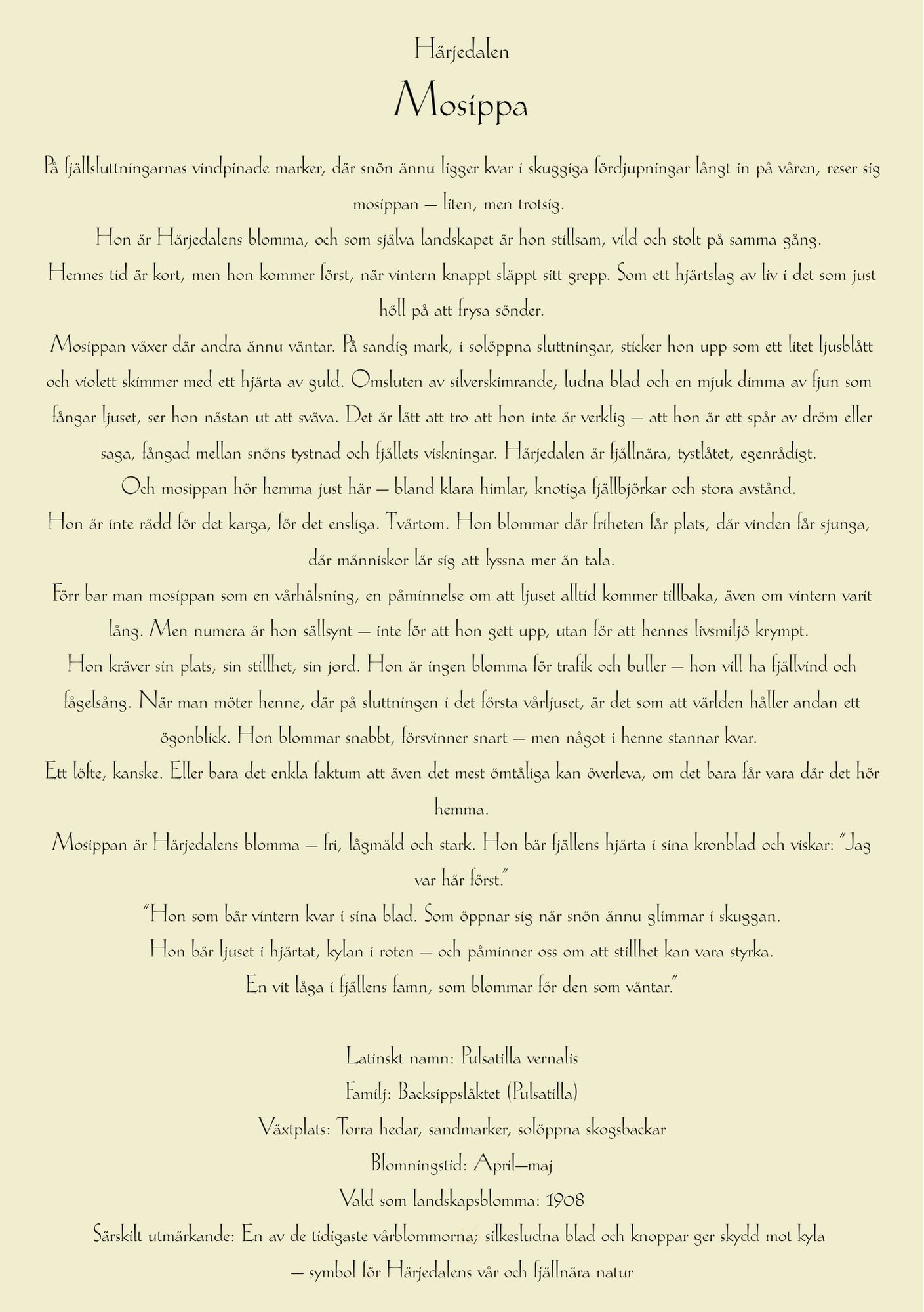 Härjedalen

Mosippa

På fjällsluttningarnas vindpinade marker, där snön ännu ligger kvar i skuggiga fördjupningar långt in på våren, reser sig mosippan — liten, men trotsig.

Hon är Härjedalens blomma, och som själva landskapet är hon stillsam, vild och stolt på samma gång.

Hennes tid är kort, men hon kommer först, när vintern knappt släppt sitt grepp. Som ett hjärtslag av liv i det som just höll på att frysa sönder.

Mosippan växer där andra ännu väntar. På sandig mark, i solöppna sluttningar, sticker hon upp som ett litet ljusblått och violett skimmer med ett hjärta av guld. Omsluten av silverskimrande, ludna blad och en mjuk dimma av fjun som fångar ljuset, ser hon nästan ut att sväva. Det är lätt att tro att hon inte är verklig — att hon är ett spår av dröm eller saga, fångad mellan snöns tystnad och fjällets viskningar. Härjedalen är fjällnära, tystlåtet, egenrådigt.

Och mosippan hör hemma just här — bland klara himlar, knotiga fjällbjörkar och stora avstånd.

Hon är inte rädd för det karga, för det ensliga. Tvärtom. Hon blommar där friheten får plats, där vinden får sjunga, där människor lär sig att lyssna mer än tala.

Förr bar man mosippan som en vårhälsning, en påminnelse om att ljuset alltid kommer tillbaka, även om vintern varit lång. Men numera är hon sällsynt — inte för att hon gett upp, utan för att hennes livsmiljö krympt.

Hon kräver sin plats, sin stillhet, sin jord. Hon är ingen blomma för trafik och buller — hon vill ha fjällvind och fågelsång. När man möter henne, där på sluttningen i det första vårljuset, är det som att världen håller andan ett ögonblick. Hon blommar snabbt, försvinner snart — men något i henne stannar kvar.

Ett löfte, kanske. Eller bara det enkla faktum att även det mest ömtåliga kan överleva, om det bara får vara där det hör hemma.

Mosippan är Härjedalens blomma — fri, lågmäld och stark. Hon bär fjällens hjärta i sina kronblad och viskar: "Jag var här först."

"Hon som bär vintern kvar i sina blad. Som öppnar sig när snön ännu glimmar i skuggan.

Hon bär ljuset i hjärtat, kylan i roten — och påminner oss om att stillhet kan vara styrka.

En vit låga i fjällens famn, som blommar för den som väntar."

Latinskt namn: Pulsatilla vernalis

Familj: Backsippsläktet (Pulsatilla)

Växtplats: Torra hedar, sandmarker, solöppna skogsbackar

Blomningstid: April—maj

Vald som landskapsblomma: 1908

Särskilt utmärkande: En av de tidigaste vårblommorna; silkesludna blad och knoppar ger skydd mot kyla — symbol för Härjedalens vår och fjällnära natur